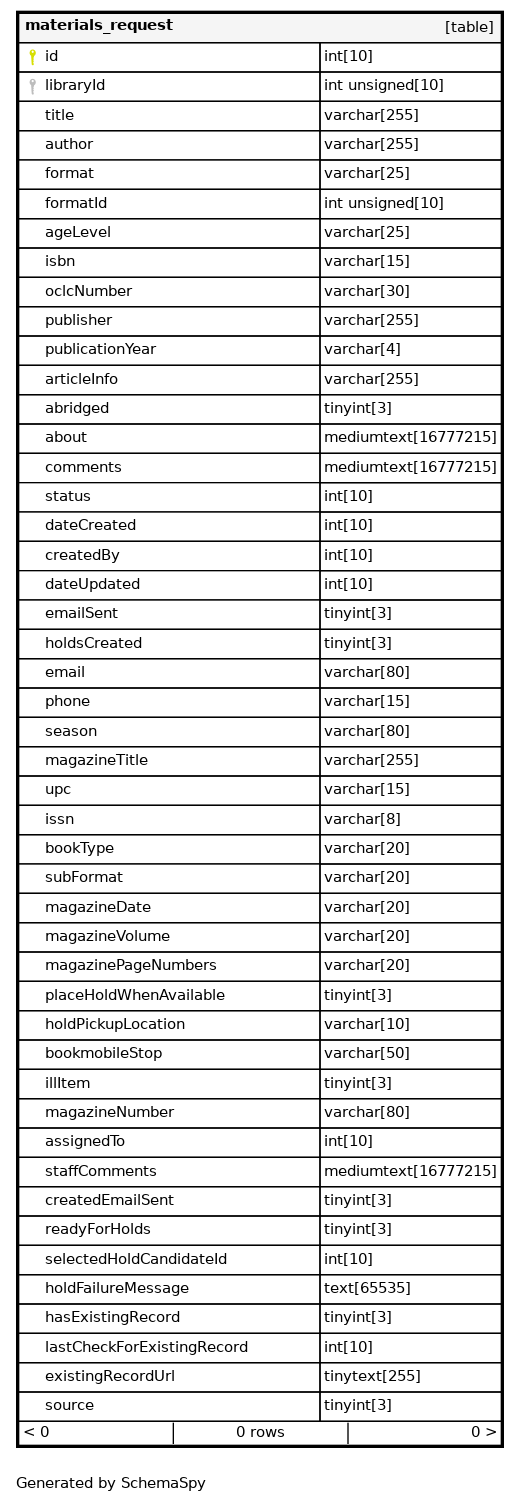 | materials_request | [table] |
|---|---|
| id | int[10] |
| libraryId | int unsigned[10] |
| title | varchar[255] |
| author | varchar[255] |
| format | varchar[25] |
| formatId | int unsigned[10] |
| ageLevel | varchar[25] |
| isbn | varchar[15] |
| oclcNumber | varchar[30] |
| publisher | varchar[255] |
| publicationYear | varchar[4] |
| articleInfo | varchar[255] |
| abridged | tinyint[3] |
| about | mediumtext[16777215] |
| comments | mediumtext[16777215] |
| status | int[10] |
| dateCreated | int[10] |
| createdBy | int[10] |
| dateUpdated | int[10] |
| emailSent | tinyint[3] |
| holdsCreated | tinyint[3] |
| email | varchar[80] |
| phone | varchar[15] |
| season | varchar[80] |
| magazineTitle | varchar[255] |
| upc | varchar[15] |
| issn | varchar[8] |
| bookType | varchar[20] |
| subFormat | varchar[20] |
| magazineDate | varchar[20] |
| magazineVolume | varchar[20] |
| magazinePageNumbers | varchar[20] |
| placeHoldWhenAvailable | tinyint[3] |
| holdPickupLocation | varchar[10] |
| bookmobileStop | varchar[50] |
| illItem | tinyint[3] |
| magazineNumber | varchar[80] |
| assignedTo | int[10] |
| staffComments | mediumtext[16777215] |
| createdEmailSent | tinyint[3] |
| readyForHolds | tinyint[3] |
| selectedHoldCandidateId | int[10] |
| holdFailureMessage | text[65535] |
| hasExistingRecord | tinyint[3] |
| lastCheckForExistingRecord | int[10] |
| existingRecordUrl | tinytext[255] |
| source | tinyint[3] |

< 0 | 0 rows | 0 >

Generated by SchemaSpy